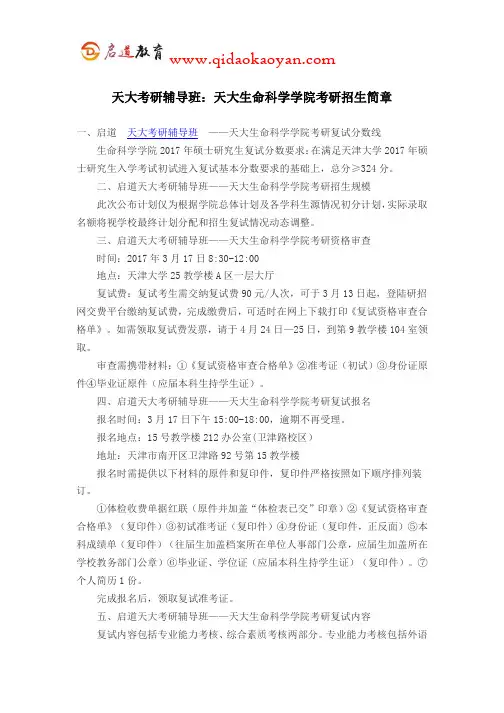 启道教育 www.qidaokaoyan.com

天大考研辅导班：天大生命科学学院考研招生简章

一、启道 天大考研辅导班 ——天大生命科学学院考研复试分数线

生命科学学院 2017 年硕士研究生复试分数要求：在满足天津大学 2017 年硕士研究生入学考试初试进入复试基本分数要求的基础上，总分≥324 分。

二、启道天大考研辅导班——天大生命科学学院考研招生规模

此次公布计划仅为根据学院总体计划及各学科生源情况初分计划，实际录取名额将视学校最终计划分配和招生复试情况动态调整。

三、启道天大考研辅导班——天大生命科学学院考研资格审查

时间：2017 年 3 月 17 日 8:30-12:00

地点：天津大学 25 教学楼 A 区一层大厅

复试费：复试考生需交纳复试费 90 元/人次，可于 3 月 13 日起，登陆研招网交费平台缴纳复试费，完成缴费后，可适时在网上下载打印《复试资格审查合格单》。如需领取复试费发票，请于 4 月 24 日—25 日，到第 9 教学楼 104 室领取。

审查需携带材料：①《复试资格审查合格单》②准考证（初试）③身份证原件④毕业证原件（应届本科生持学生证）。

四、启道天大考研辅导班——天大生命科学学院考研复试报名

报名时间：3 月 17 日下午 15:00-18:00，逾期不再受理。

报名地点：15 号教学楼 212 办公室(卫津路校区)

地址：天津市南开区卫津路 92 号第 15 教学楼

报名时需提供以下材料的原件和复印件，复印件严格按照如下顺序排列装订。

①体检收费单据红联（原件并加盖“体检表已交”印章）②《复试资格审查合格单》（复印件）③初试准考证（复印件）④身份证（复印件，正反面）⑤本科成绩单（复印件）（往届生加盖档案所在单位人事部门公章，应届生加盖所在学校教务部门公章）⑥毕业证、学位证（应届本科生持学生证）（复印件）。⑦个人简历 1 份。

完成报名后，领取复试准考证。

五、启道天大考研辅导班——天大生命科学学院考研复试内容

复试内容包括专业能力考核、综合素质考核两部分。专业能力考核包括外语